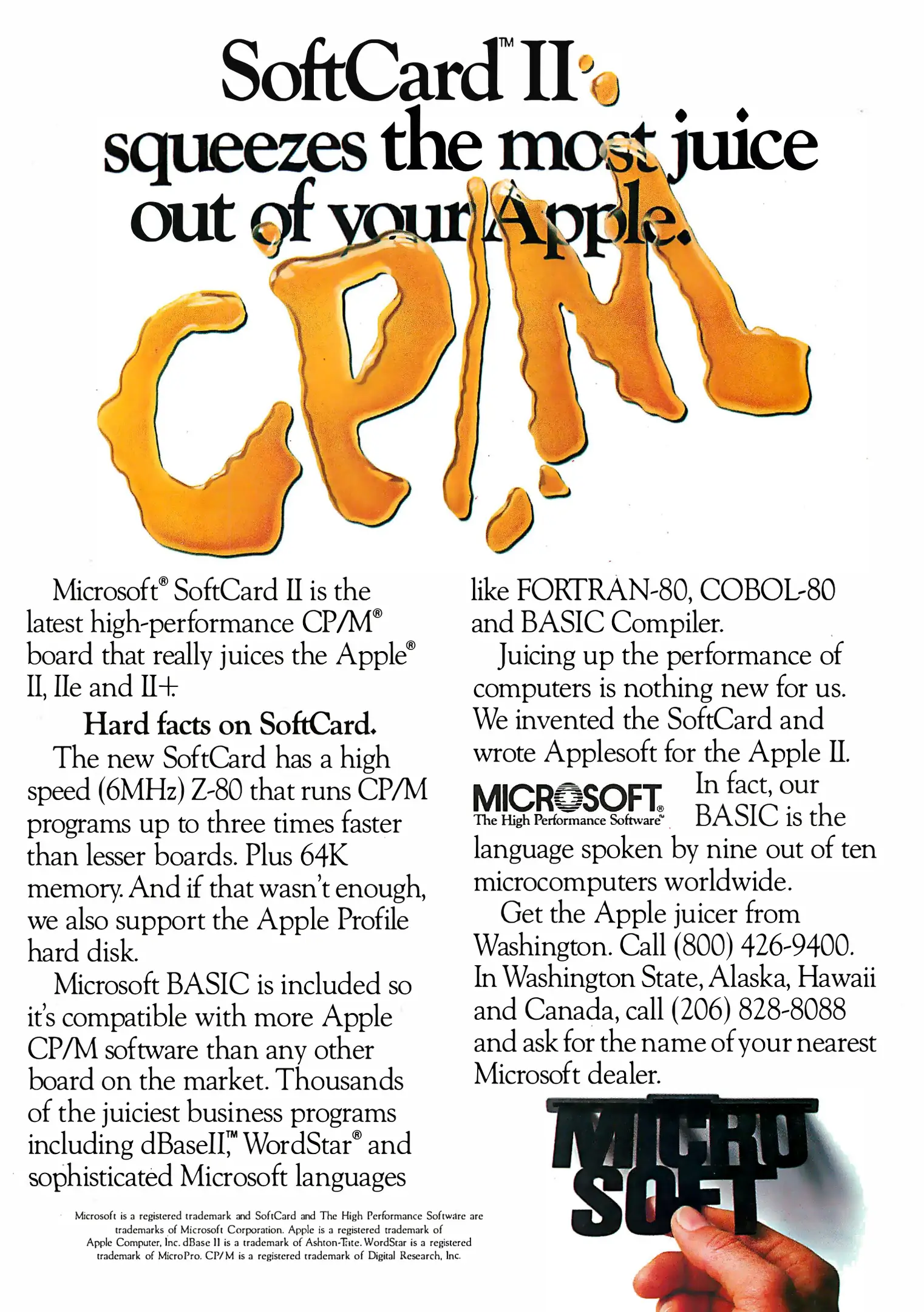 SoftCard™ II squeezes the most juice out of your Apple.

CP/M

Microsoft® SoftCard II is the latest high-performance CP/M® board that really juices the Apple® II, IIe and II+.

Hard facts on SoftCard.

The new SoftCard has a high speed (6MHz) Z-80 that runs CP/M programs up to three times faster than lesser boards. Plus 64K memory. And if that wasn't enough, we also support the Apple Profile hard disk.

Microsoft BASIC is included so it's compatible with more Apple CP/M software than any other board on the market. Thousands of the juiciest business programs including dBaseII,™ WordStar® and sophisticated Microsoft languages like FORTRAN-80, COBOL-80 and BASIC Compiler.

Juicing up the performance of computers is nothing new for us. We invented the SoftCard and wrote Applesoft for the Apple II.

MICROSOFT® The High Performance Software™

In fact, our BASIC is the language spoken by nine out of ten microcomputers worldwide.

Get the Apple juicer from Washington. Call (800) 426-9400. In Washington State, Alaska, Hawaii and Canada, call (206) 828-8088 and ask for the name of your nearest Microsoft dealer.

Microsoft is a registered trademark and SoftCard and The High Performance Software are trademarks of Microsoft Corporation. Apple is a registered trademark of Apple Computer, Inc. dBase II is a trademark of Ashton-Tate. WordStar is a registered trademark of MicroPro. CP/M is a registered trademark of Digital Research, Inc.

MICRO SOFT